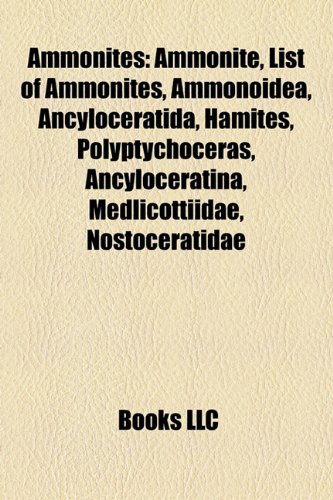 Ammonites: Ammonite, List of Ammonites, Ammonoidea, Ancyloceratida, Hamites, Polyptychoceras, Ancyloceratina, Medlicottiidae, Nostoceratidae

Books LLC